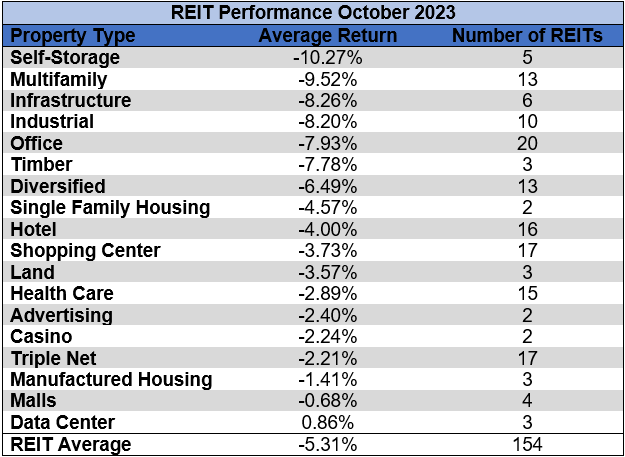 REIT Performance October 2023

| Property Type | Average Return | Number of REITs |
|---|---|---|
| Self-Storage | -10.27% | 5 |
| Multifamily | -9.52% | 13 |
| Infrastructure | -8.26% | 6 |
| Industrial | -8.20% | 10 |
| Office | -7.93% | 20 |
| Timber | -7.78% | 3 |
| Diversified | -6.49% | 13 |
| Single Family Housing | -4.57% | 2 |
| Hotel | -4.00% | 16 |
| Shopping Center | -3.73% | 17 |
| Land | -3.57% | 3 |
| Health Care | -2.89% | 15 |
| Advertising | -2.40% | 2 |
| Casino | -2.24% | 2 |
| Triple Net | -2.21% | 17 |
| Manufactured Housing | -1.41% | 3 |
| Malls | -0.68% | 4 |
| Data Center | 0.86% | 3 |
| REIT Average | -5.31% | 154 |